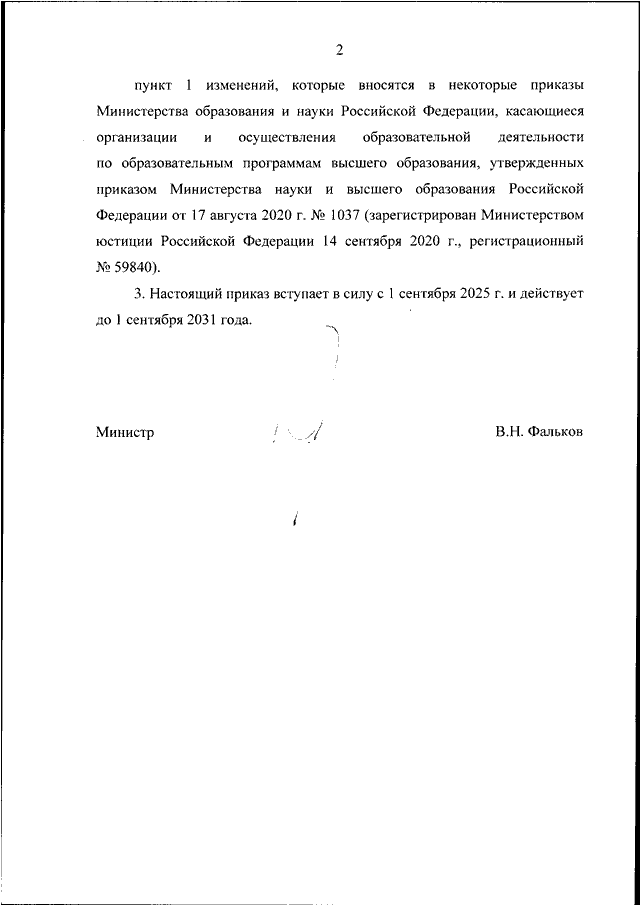 2

пункт 1 изменений, которые вносятся в некоторые приказы Министерства образования и науки Российской Федерации, касающиеся организации и осуществления образовательной деятельности по образовательным программам высшего образования, утвержденных приказом Министерства науки и высшего образования Российской Федерации от 17 августа 2020 г. № 1037 (зарегистрирован Министерством юстиции Российской Федерации 14 сентября 2020 г., регистрационный № 59840).

3. Настоящий приказ вступает в силу с 1 сентября 2025 г. и действует до 1 сентября 2031 года.

Министр В.Н. Фальков